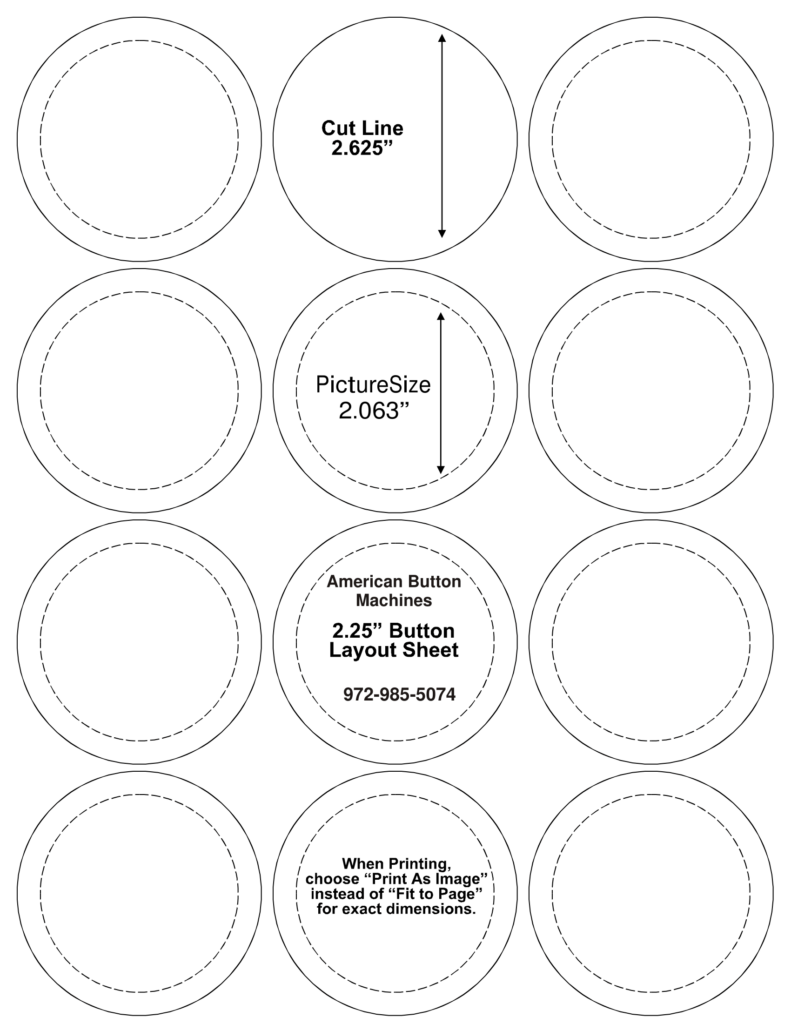 Cut Line
2.625”

PictureSize
2.063”

American Button
Machines

2.25” Button
Layout Sheet

972-985-5074

When Printing,
choose “Print As Image”
instead of “Fit to Page”
for exact dimensions.